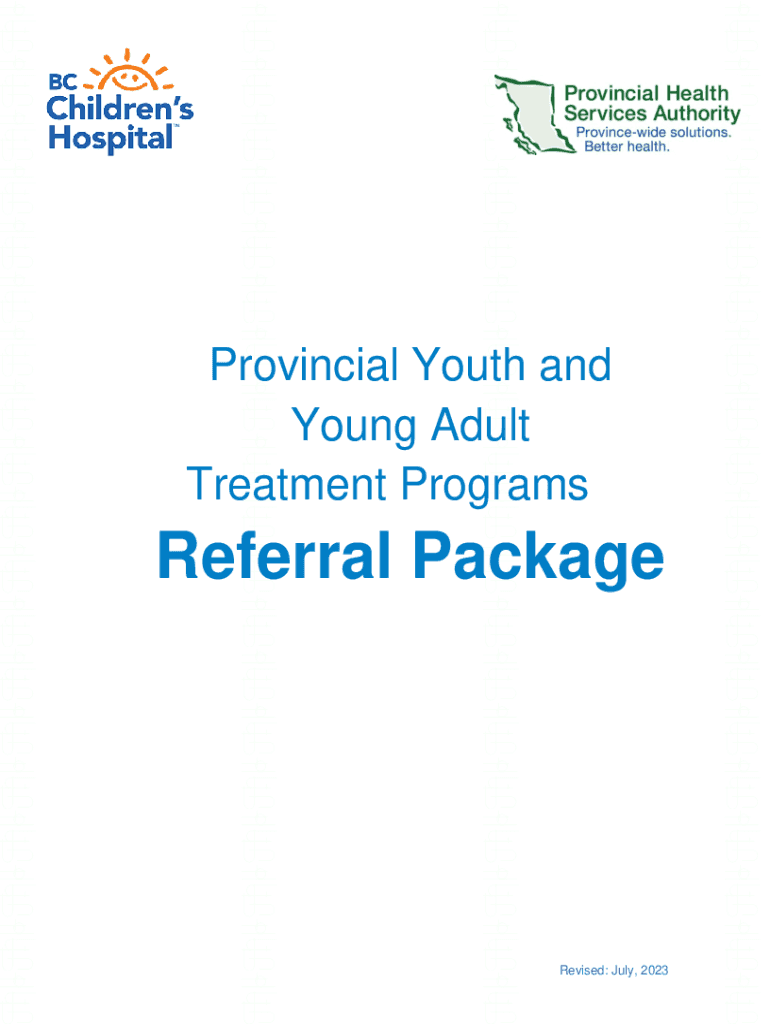 BC
Children's
Hospital™

Provincial Health
Services Authority
Province-wide solutions.
Better health.

Provincial Youth and
Young Adult
Treatment Programs

Referral Package

Revised: July, 2023